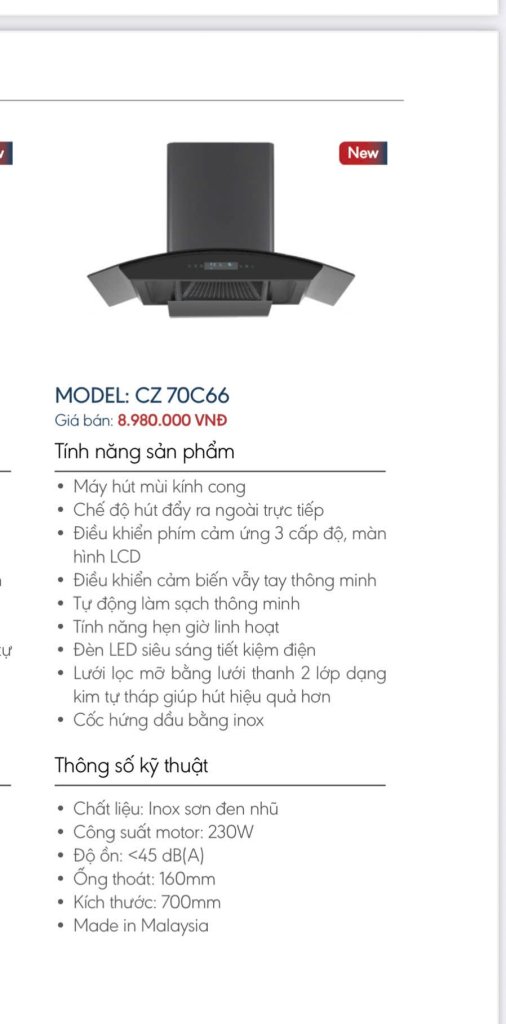 New

MODEL: CZ 70C66
Giá bán: 8.980.000 VNĐ

Tính năng sản phẩm

• Máy hút mùi kính cong
• Chế độ hút đẩy ra ngoài trực tiếp
• Điều khiển phím cảm ứng 3 cấp độ, màn hình LCD
• Điều khiển cảm biến vẫy tay thông minh
• Tự động làm sạch thông minh
• Tính năng hẹn giờ linh hoạt
• Đèn LED siêu sáng tiết kiệm điện
• Lưới lọc mỡ bằng lưới thanh 2 lớp dạng kim tự tháp giúp hút hiệu quả hơn
• Cốc hứng dầu bằng inox

Thông số kỹ thuật

• Chất liệu: Inox sơn đen nhũ
• Công suất motor: 230W
• Độ ồn: <45 dB(A)
• Ống thoát: 160mm
• Kích thước: 700mm
• Made in Malaysia